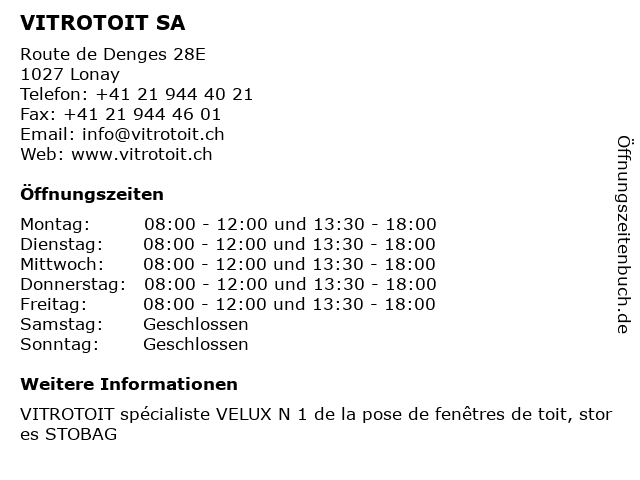 VITROTOIT SA

Route de Denges 28E
1027 Lonay
Telefon: +41 21 944 40 21
Fax: +41 21 944 46 01
Email: info@vitrotoit.ch
Web: www.vitrotoit.ch

Öffnungszeiten

| | |
|---|---|
| Montag: | 08:00 - 12:00 und 13:30 - 18:00 |
| Dienstag: | 08:00 - 12:00 und 13:30 - 18:00 |
| Mittwoch: | 08:00 - 12:00 und 13:30 - 18:00 |
| Donnerstag: | 08:00 - 12:00 und 13:30 - 18:00 |
| Freitag: | 08:00 - 12:00 und 13:30 - 18:00 |
| Samstag: | Geschlossen |
| Sonntag: | Geschlossen |

Weitere Informationen

VITROTOIT spécialiste VELUX N 1 de la pose de fenêtres de toit, stor es STOBAG

Öffnungszeitenbuch.de